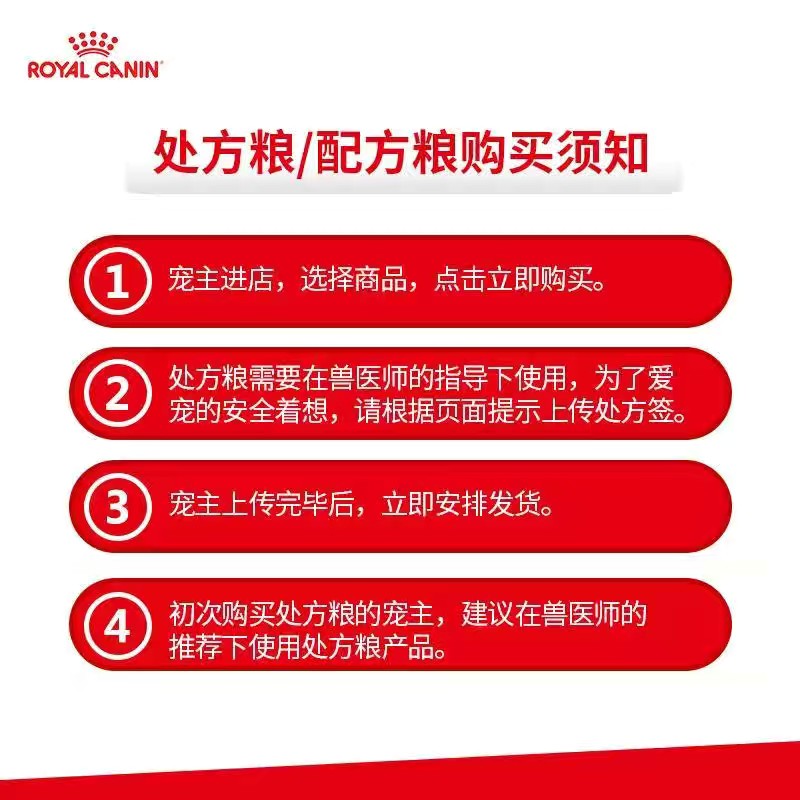 ROYAL CANIN

处方粮/配方粮购买须知

1 宠主进店，选择商品，点击立即购买。

2 处方粮需要在兽医师的指导下使用，为了爱宠的安全着想，请根据页面提示上传处方签。

3 宠主上传完毕后，立即安排发货。

4 初次购买处方粮的宠主，建议在兽医师的推荐下使用处方粮产品。